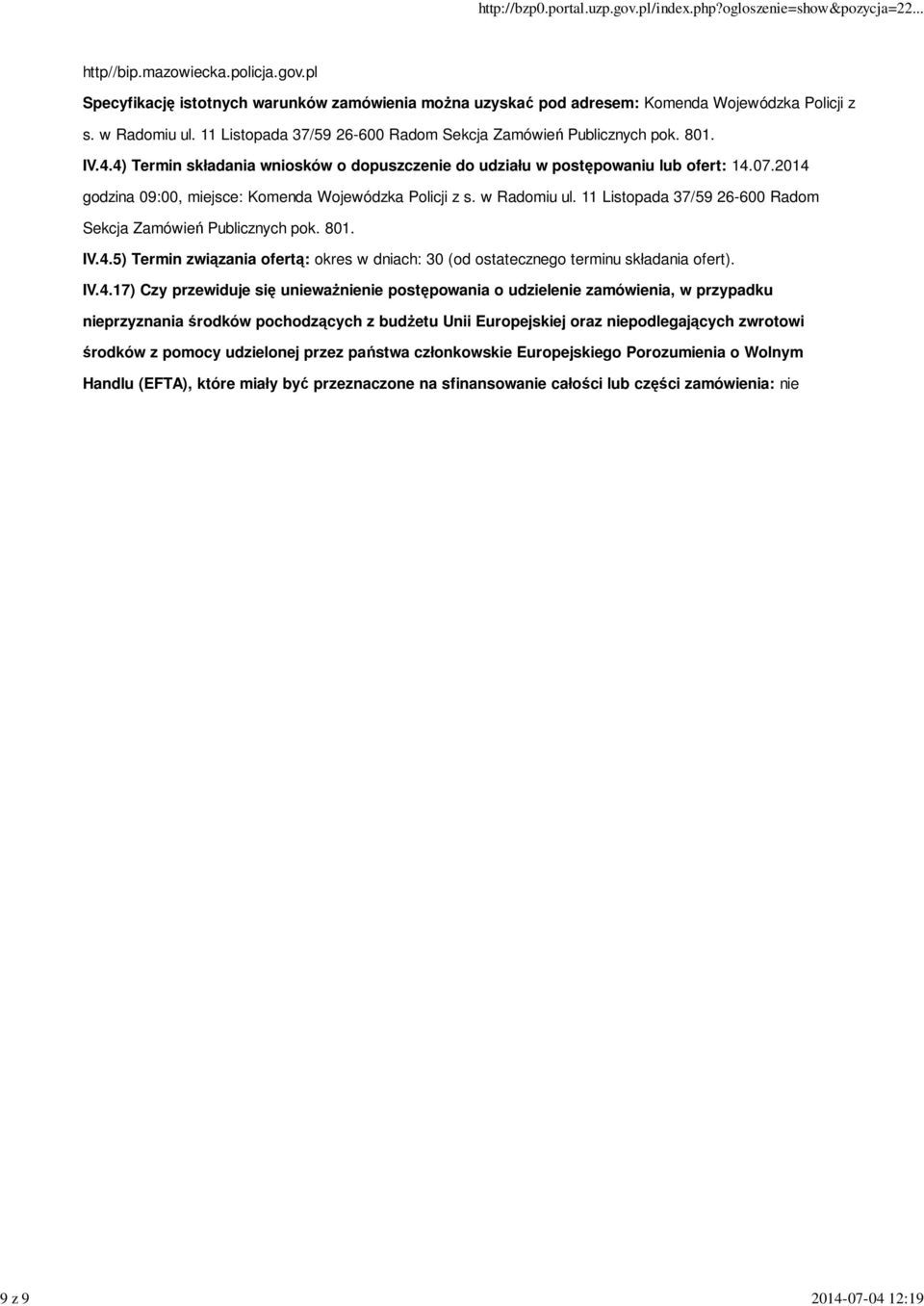 http://bzp0.portal.uzp.gov.pl/index.php?ogloszenie=show&pozycja=22...

http//bip.mazowiecka.policja.gov.pl

Specyfikację istotnych warunków zamówienia można uzyskać pod adresem: Komenda Wojewódzka Policji z s. w Radomiu ul. 11 Listopada 37/59 26-600 Radom Sekcja Zamówień Publicznych pok. 801.

IV.4.4) Termin składania wniosków o dopuszczenie do udziału w postępowaniu lub ofert: 14.07.2014 godzina 09:00, miejsce: Komenda Wojewódzka Policji z s. w Radomiu ul. 11 Listopada 37/59 26-600 Radom Sekcja Zamówień Publicznych pok. 801.

IV.4.5) Termin związania ofertą: okres w dniach: 30 (od ostatecznego terminu składania ofert).

IV.4.17) Czy przewiduje się unieważnienie postępowania o udzielenie zamówienia, w przypadku nieprzyznania środków pochodzących z budżetu Unii Europejskiej oraz niepodlegających zwrotowi środków z pomocy udzielonej przez państwa członkowskie Europejskiego Porozumienia o Wolnym Handlu (EFTA), które miały być przeznaczone na sfinansowanie całości lub części zamówienia: nie

9 z 9

2014-07-04 12:19